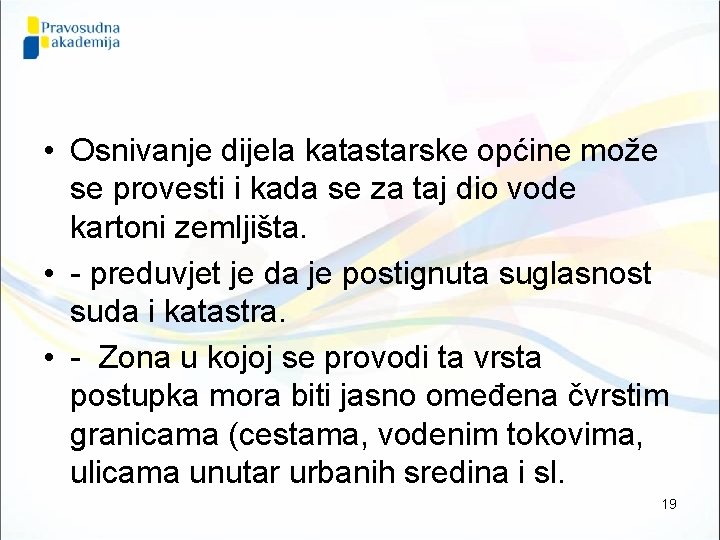 Pravosudna akademija

• Osnivanje dijela katastarske općine može se provesti i kada se za taj dio vode kartoni zemljišta.

• - preduvjet je da je postignuta suglasnost suda i katastra.

• -  Zona u kojoj se provodi ta vrsta postupka mora biti jasno omeđena čvrstim granicama (cestama, vodenim tokovima, ulicama unutar urbanih sredina i sl.

19